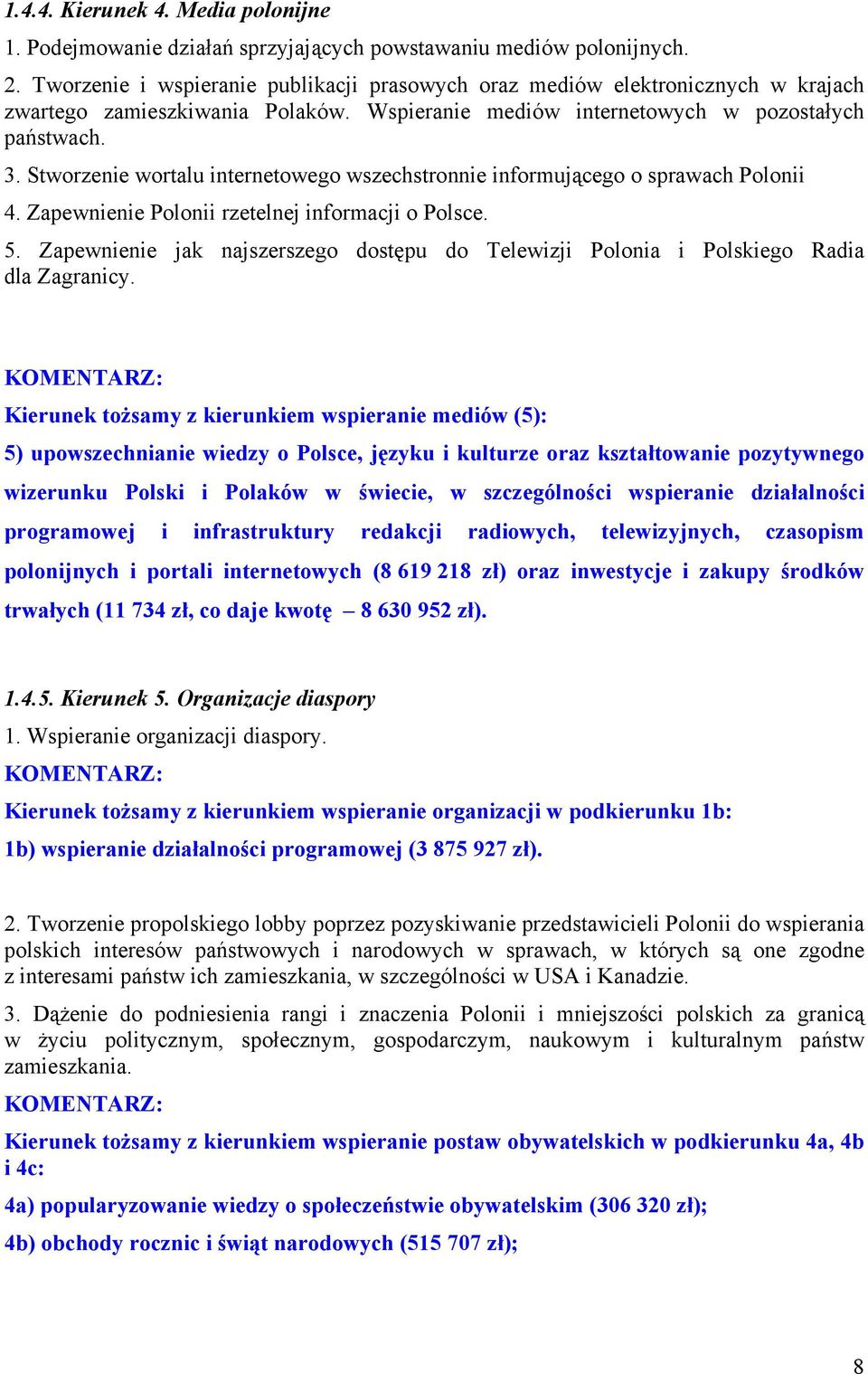 1.4.4. Kierunek 4. Media polonijne

1. Podejmowanie działań sprzyjających powstawaniu mediów polonijnych.

2. Tworzenie i wspieranie publikacji prasowych oraz mediów elektronicznych w krajach zwartego zamieszkiwania Polaków. Wspieranie mediów internetowych w pozostałych państwach.

3. Stworzenie wortalu internetowego wszechstronnie informującego o sprawach Polonii

4. Zapewnienie Polonii rzetelnej informacji o Polsce.

5. Zapewnienie jak najszerszego dostępu do Telewizji Polonia i Polskiego Radia dla Zagranicy.

KOMENTARZ:

Kierunek tożsamy z kierunkiem wspieranie mediów (5):

5) upowszechnianie wiedzy o Polsce, języku i kulturze oraz kształtowanie pozytywnego wizerunku Polski i Polaków w świecie, w szczególności wspieranie działalności programowej i infrastruktury redakcji radiowych, telewizyjnych, czasopism polonijnych i portali internetowych (8 619 218 zł) oraz inwestycje i zakupy środków trwałych (11 734 zł, co daje kwotę – 8 630 952 zł).

1.4.5. Kierunek 5. Organizacje diaspory

1. Wspieranie organizacji diaspory.

KOMENTARZ:

Kierunek tożsamy z kierunkiem wspieranie organizacji w podkierunku 1b:

1b) wspieranie działalności programowej (3 875 927 zł).

2. Tworzenie propolskiego lobby poprzez pozyskiwanie przedstawicieli Polonii do wspierania polskich interesów państwowych i narodowych w sprawach, w których są one zgodne z interesami państw ich zamieszkania, w szczególności w USA i Kanadzie.

3. Dążenie do podniesienia rangi i znaczenia Polonii i mniejszości polskich za granicą w życiu politycznym, społecznym, gospodarczym, naukowym i kulturalnym państw zamieszkania.

KOMENTARZ:

Kierunek tożsamy z kierunkiem wspieranie postaw obywatelskich w podkierunku 4a, 4b i 4c:

4a) popularyzowanie wiedzy o społeczeństwie obywatelskim (306 320 zł);

4b) obchody rocznic i świąt narodowych (515 707 zł);

8